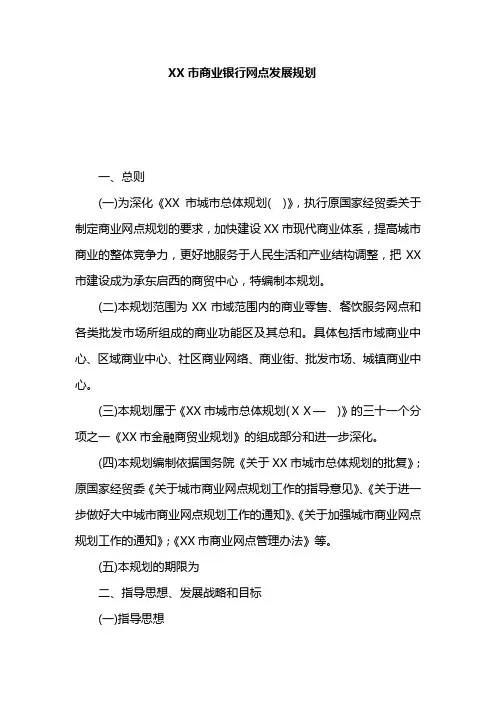 XX 市商业银行网点发展规划

一、总则

(一)为深化《XX 市城市总体规划( )》，执行原国家经贸委关于制定商业网点规划的要求，加快建设 XX 市现代商业体系，提高城市商业的整体竞争力，更好地服务于人民生活和产业结构调整，把 XX 市建设成为承东启西的商贸中心，特编制本规划。

(二)本规划范围为 XX 市域范围内的商业零售、餐饮服务网点和各类批发市场所组成的商业功能区及其总和。具体包括市域商业中心、区域商业中心、社区商业网络、商业街、批发市场、城镇商业中心。

(三)本规划属于《XX 市城市总体规划(ＸＸ— )》的三十一个分项之一《XX 市金融商贸业规划》的组成部分和进一步深化。

(四)本规划编制依据国务院《关于 XX 市城市总体规划的批复》；原国家经贸委《关于城市商业网点规划工作的指导意见》、《关于进一步做好大中城市商业网点规划工作的通知》、《关于加强城市商业网点规划工作的通知》；《XX 市商业网点管理办法》等。

(五)本规划的期限为

二、指导思想、发展战略和目标

(一)指导思想